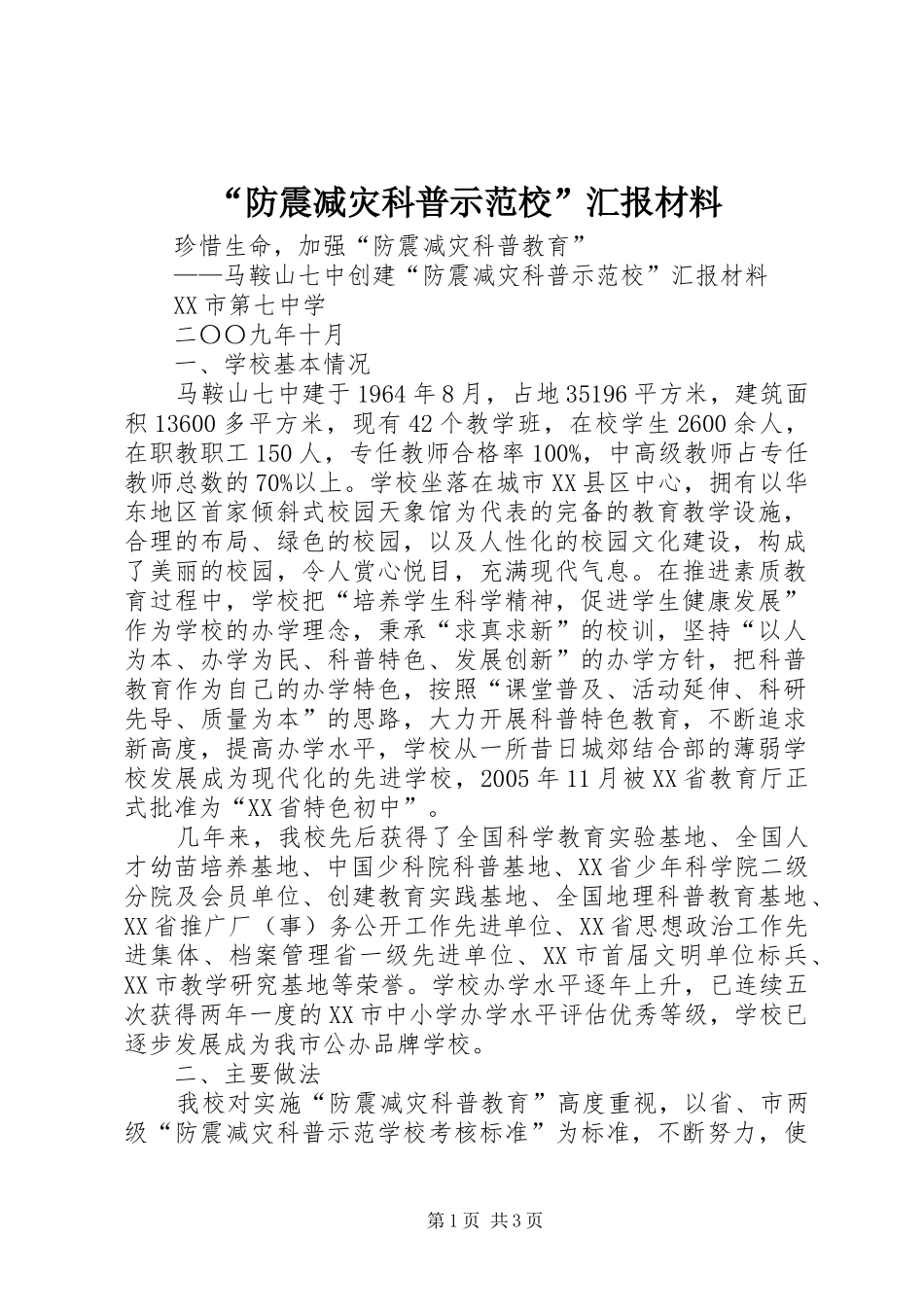 “防震减灾科普示范校”汇报材料

珍惜生命，加强“防震减灾科普教育”

——马鞍山七中创建“防震减灾科普示范校”汇报材料

XX市第七中学

二〇〇九年十月

一、学校基本情况

马鞍山七中建于1964年8月，占地35196平方米，建筑面积13600多平方米，现有42个教学班，在校学生2600余人，在职教职工150人，专任教师合格率100%，中高级教师占专任教师总数的70%以上。学校坐落在城市XX县区中心，拥有以华东地区首家倾斜式校园天象馆为代表的完备的教育教学设施，合理的布局、绿色的校园，以及人性化的校园文化建设，构成了美丽的校园，令人赏心悦目，充满现代气息。在推进素质教育过程中，学校把“培养学生科学精神，促进学生健康发展”作为学校的办学理念，秉承“求真求新”的校训，坚持“以人为本、办学为民、科普特色、发展创新”的办学方针，把科普教育作为自己的办学特色，按照“课堂普及、活动延伸、科研先导、质量为本”的思路，大力开展科普特色教育，不断追求新高度，提高办学水平，学校从一所昔日城郊结合部的薄弱学校发展成为现代化的先进学校，2005年11月被XX省教育厅正式批准为“XX省特色初中”。

几年来，我校先后获得了全国科学教育实验基地、全国人才幼苗培养基地、中国少科院科普基地、XX省少年科学院二级分院及会员单位、创建教育实践基地、全国地理科普教育基地、XX省推广厂（事）务公开工作先进单位、XX省思想政治工作先进集体、档案管理省一级先进单位、XX市首届文明单位标兵、XX市教学研究基地等荣誉。学校办学水平逐年上升，已连续五次获得两年一度的XX市中小学办学水平评估优秀等级，学校已逐步发展成为我市公办品牌学校。

二、主要做法

我校对实施“防震减灾科普教育”高度重视，以省、市两级“防震减灾科普示范学校考核标准”为标准，不断努力，使

第1页 共3页